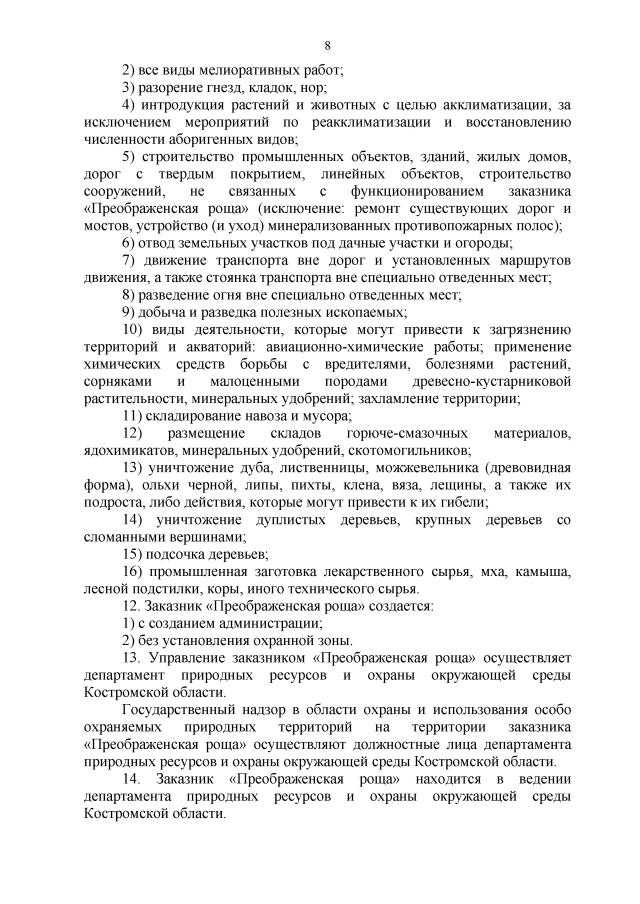 8

2) все виды мелиоративных работ;

3) разорение гнезд, кладок, нор;

4) интродукция растений и животных с целью акклиматизации, за исключением мероприятий по реакклиматизации и восстановлению численности аборигенных видов;

5) строительство промышленных объектов, зданий, жилых домов, дорог с твердым покрытием, линейных объектов, строительство сооружений, не связанных с функционированием заказника «Преображенская роща» (исключение: ремонт существующих дорог и мостов, устройство (и уход) минерализованных противопожарных полос);

6) отвод земельных участков под дачные участки и огороды;

7) движение транспорта вне дорог и установленных маршрутов движения, а также стоянка транспорта вне специально отведенных мест;

8) разведение огня вне специально отведенных мест;

9) добыча и разведка полезных ископаемых;

10) виды деятельности, которые могут привести к загрязнению территорий и акваторий: авиационно-химические работы; применение химических средств борьбы с вредителями, болезнями растений, сорняками и малоценными породами древесно-кустарниковой растительности, минеральных удобрений; захламление территории;

11) складирование навоза и мусора;

12) размещение складов горюче-смазочных материалов, ядохимикатов, минеральных удобрений, скотомогильников;

13) уничтожение дуба, лиственницы, можжевельника (древовидная форма), ольхи черной, липы, пихты, клена, вяза, лещины, а также их подроста, либо действия, которые могут привести к их гибели;

14) уничтожение дуплистых деревьев, крупных деревьев со сломанными вершинами;

15) подсочка деревьев;

16) промышленная заготовка лекарственного сырья, мха, камыша, лесной подстилки, коры, иного технического сырья.

12. Заказник «Преображенская роща» создается:

1) с созданием администрации;

2) без установления охранной зоны.

13. Управление заказником «Преображенская роща» осуществляет департамент природных ресурсов и охраны окружающей среды Костромской области.

Государственный надзор в области охраны и использования особо охраняемых природных территорий на территории заказника «Преображенская роща» осуществляют должностные лица департамента природных ресурсов и охраны окружающей среды Костромской области.

14. Заказник «Преображенская роща» находится в ведении департамента природных ресурсов и охраны окружающей среды Костромской области.